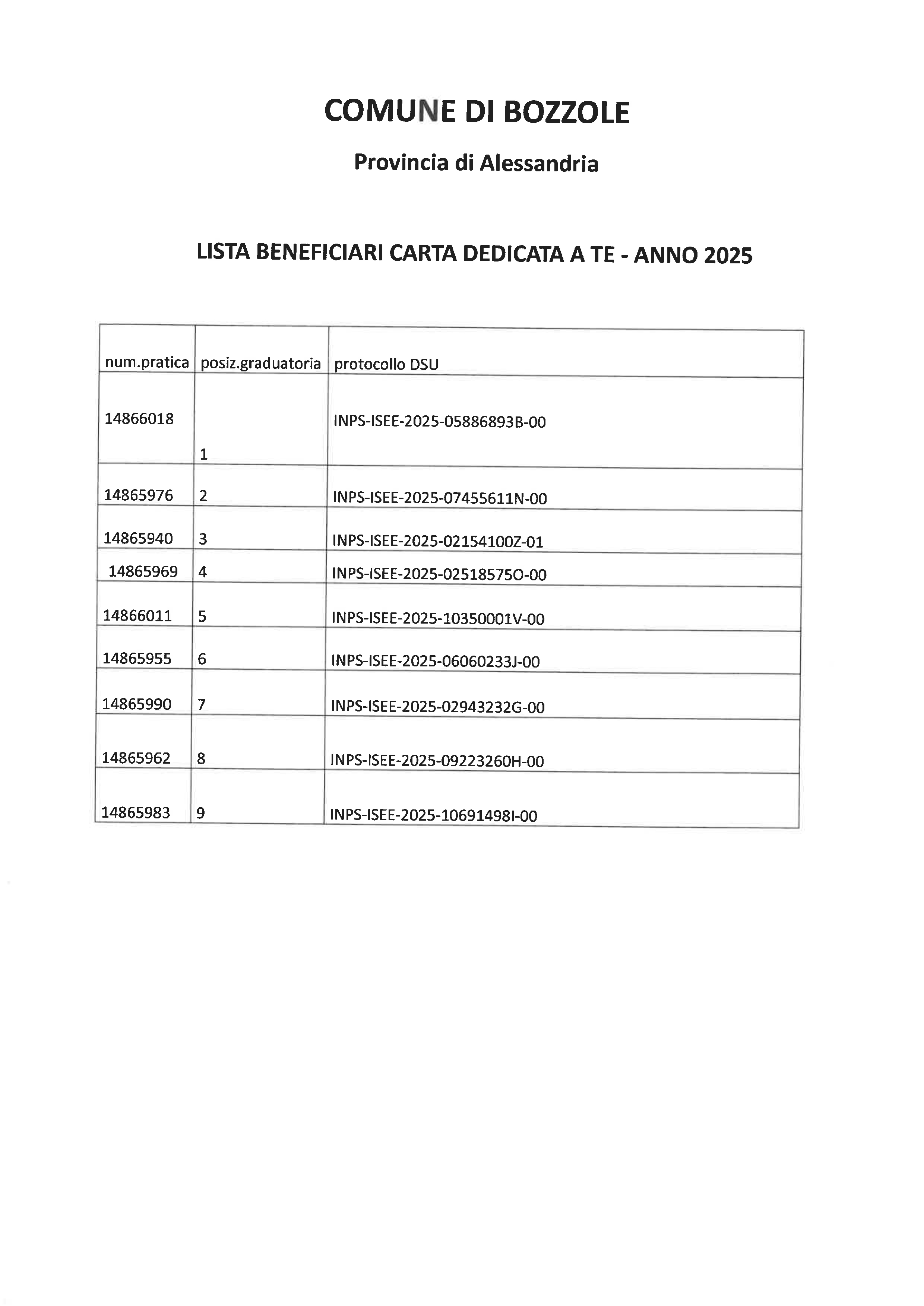 COMUNE DI BOZZOLE

Provincia di Alessandria

LISTA BENEFICIARI CARTA DEDICATA A TE - ANNO 2025

| num.pratica | posiz.graduatoria | protocollo DSU |
|---|---|---|
| 14866018 | 1 | INPS-ISEE-2025-05886893B-00 |
| 14865976 | 2 | INPS-ISEE-2025-07455611N-00 |
| 14865940 | 3 | INPS-ISEE-2025-02154100Z-01 |
| 14865969 | 4 | INPS-ISEE-2025-02518575O-00 |
| 14866011 | 5 | INPS-ISEE-2025-10350001V-00 |
| 14865955 | 6 | INPS-ISEE-2025-06060233J-00 |
| 14865990 | 7 | INPS-ISEE-2025-02943232G-00 |
| 14865962 | 8 | INPS-ISEE-2025-09223260H-00 |
| 14865983 | 9 | INPS-ISEE-2025-10691498I-00 |